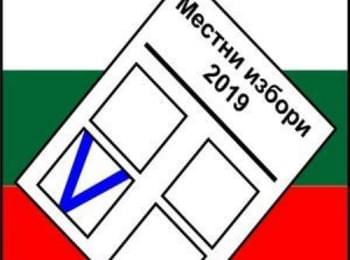 Местни избори
2019